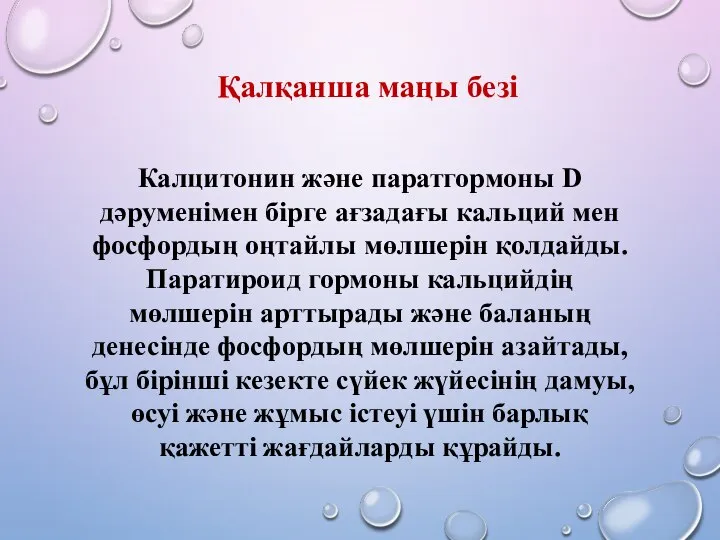 Қалқанша маңы безі

Калцитонин және паратгормоны D дәруменімен бірге ағзадағы кальций мен фосфордың оңтайлы мөлшерін қолдайды. Паратироид гормоны кальцийдің мөлшерін арттырады және баланың денесінде фосфордың мөлшерін азайтады, бұл бірінші кезекте сүйек жүйесінің дамуы, өсуі және жұмыс істеуі үшін барлық қажетті жағдайларды құрайды.